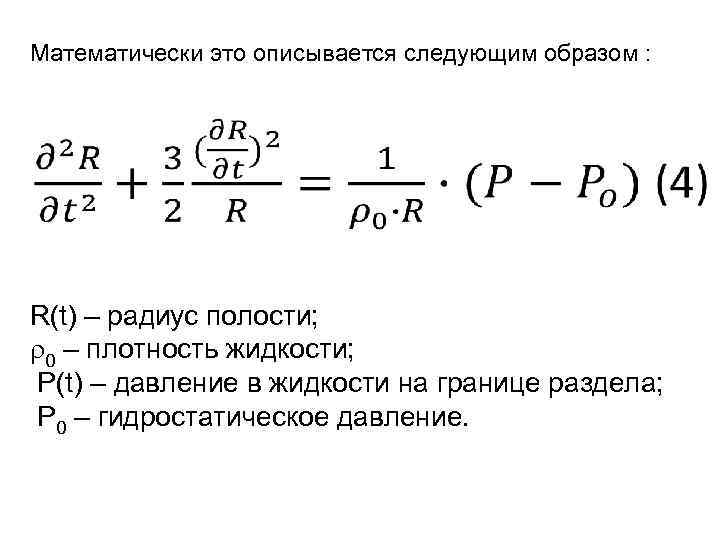 Математически это описывается следующим образом :

$\frac{\partial^2 R}{\partial t^2} + \frac{3}{2}\frac{(\frac{\partial R}{\partial t})^2}{R} = \frac{1}{\rho_0 \cdot R} \cdot (P - P_o)$ (4)

R(t) – радиус полости;
$\rho_0$ – плотность жидкости;
P(t) – давление в жидкости на границе раздела;
$P_0$ – гидростатическое давление.